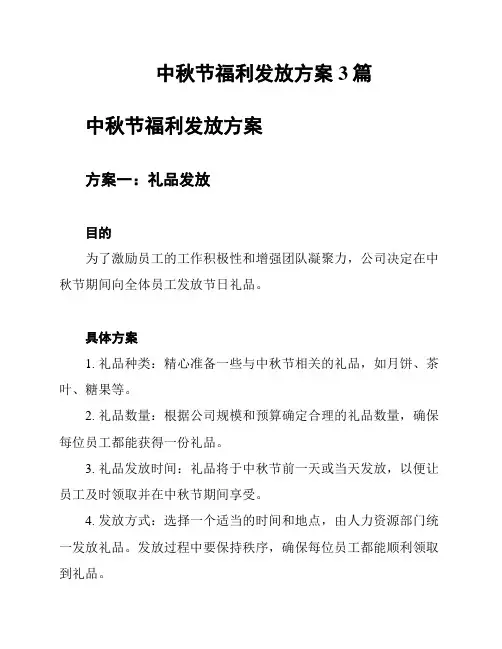 中秋节福利发放方案 3 篇

中秋节福利发放方案

方案一：礼品发放

目的

为了激励员工的工作积极性和增强团队凝聚力，公司决定在中秋节期间向全体员工发放节日礼品。

具体方案

1. 礼品种类：精心准备一些与中秋节相关的礼品，如月饼、茶叶、糖果等。

2. 礼品数量：根据公司规模和预算确定合理的礼品数量，确保每位员工都能获得一份礼品。

3. 礼品发放时间：礼品将于中秋节前一天或当天发放，以便让员工及时领取并在中秋节期间享受。

4. 发放方式：选择一个适当的时间和地点，由人力资源部门统一发放礼品。发放过程中要保持秩序，确保每位员工都能顺利领取到礼品。